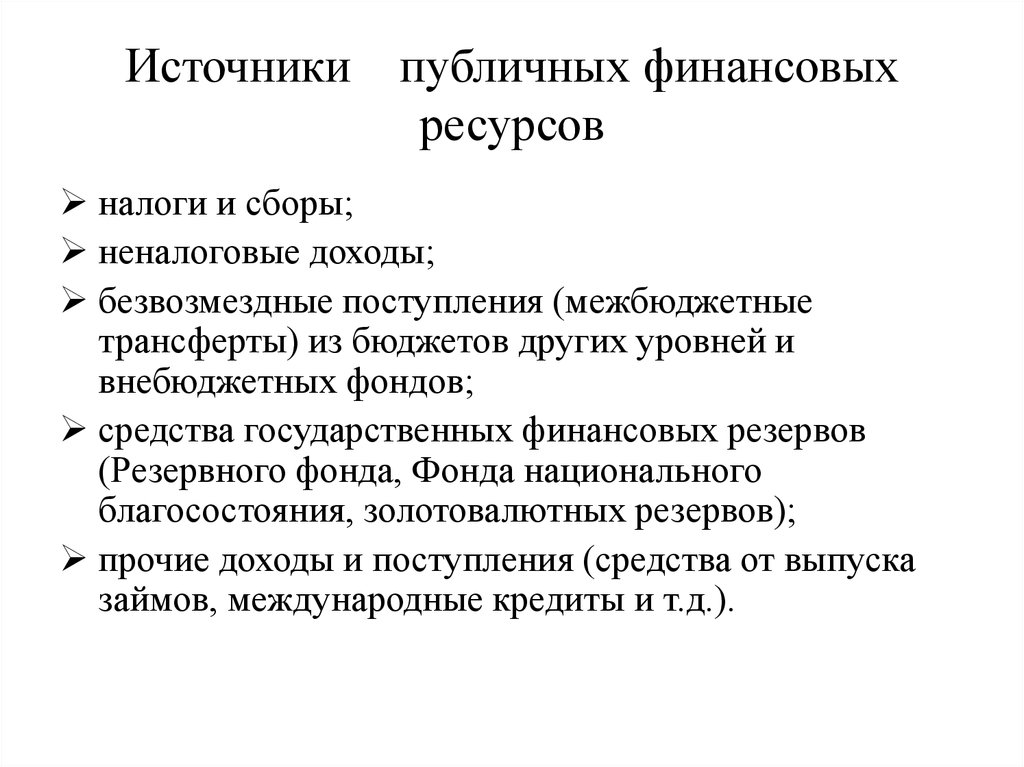 Источники публичных финансовых ресурсов

➢ налоги и сборы;
➢ неналоговые доходы;
➢ безвозмездные поступления (межбюджетные трансферты) из бюджетов других уровней и внебюджетных фондов;
➢ средства государственных финансовых резервов (Резервного фонда, Фонда национального благосостояния, золотовалютных резервов);
➢ прочие доходы и поступления (средства от выпуска займов, международные кредиты и т.д.).